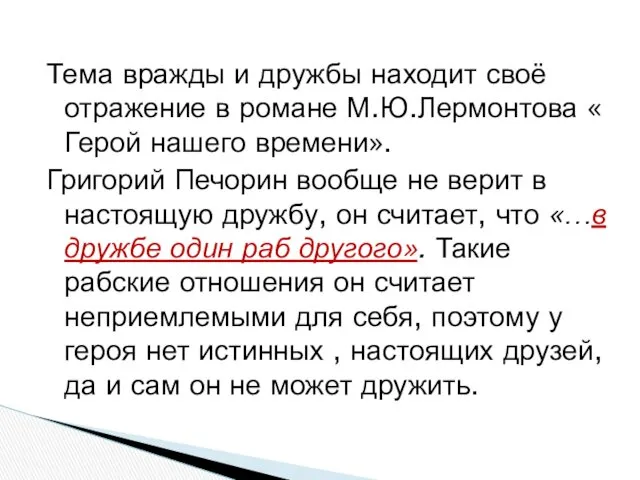 Тема вражды и дружбы находит своё отражение в романе М.Ю.Лермонтова « Герой нашего времени».

Григорий Печорин вообще не верит в настоящую дружбу, он считает, что «…в дружбе один раб другого». Такие рабские отношения он считает неприемлемыми для себя, поэтому у героя нет истинных , настоящих друзей, да и сам он не может дружить.